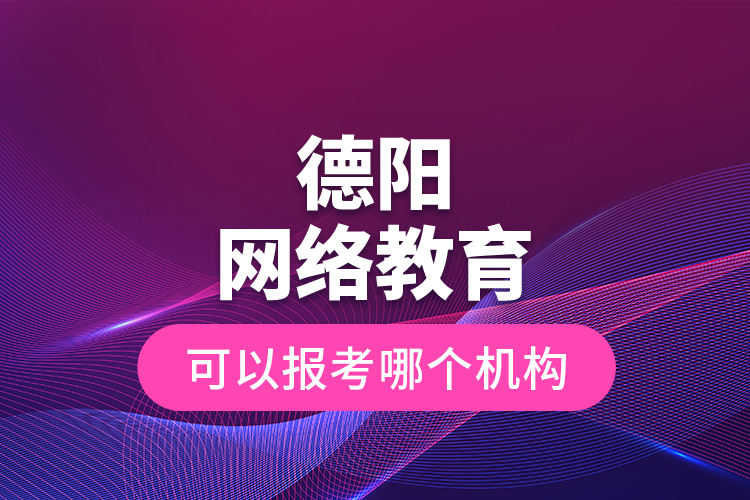 德阳
网络教育
可以报考哪个机构